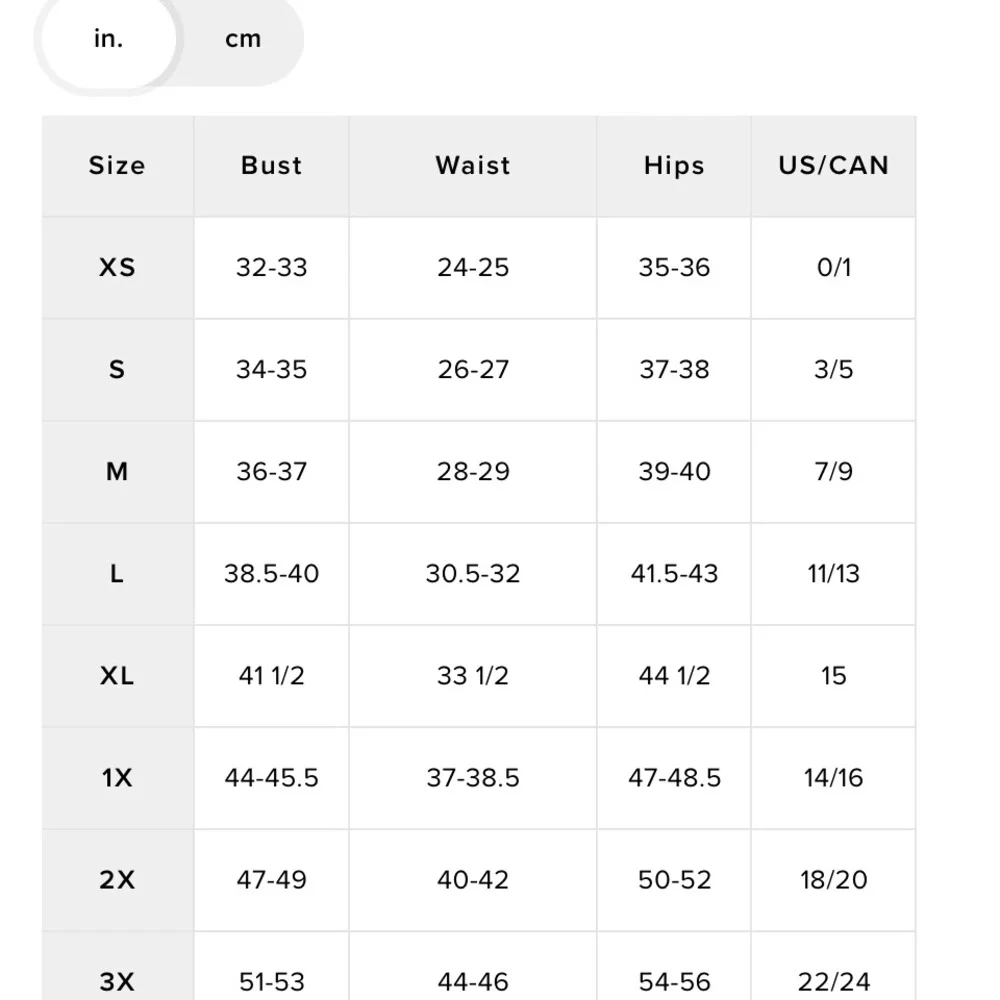 in. cm

| Size | Bust | Waist | Hips | US/CAN |
|---|---|---|---|---|
| XS | 32-33 | 24-25 | 35-36 | 0/1 |
| S | 34-35 | 26-27 | 37-38 | 3/5 |
| M | 36-37 | 28-29 | 39-40 | 7/9 |
| L | 38.5-40 | 30.5-32 | 41.5-43 | 11/13 |
| XL | 41 1/2 | 33 1/2 | 44 1/2 | 15 |
| 1X | 44-45.5 | 37-38.5 | 47-48.5 | 14/16 |
| 2X | 47-49 | 40-42 | 50-52 | 18/20 |
| 3X | 51-53 | 44-46 | 54-56 | 22/24 |